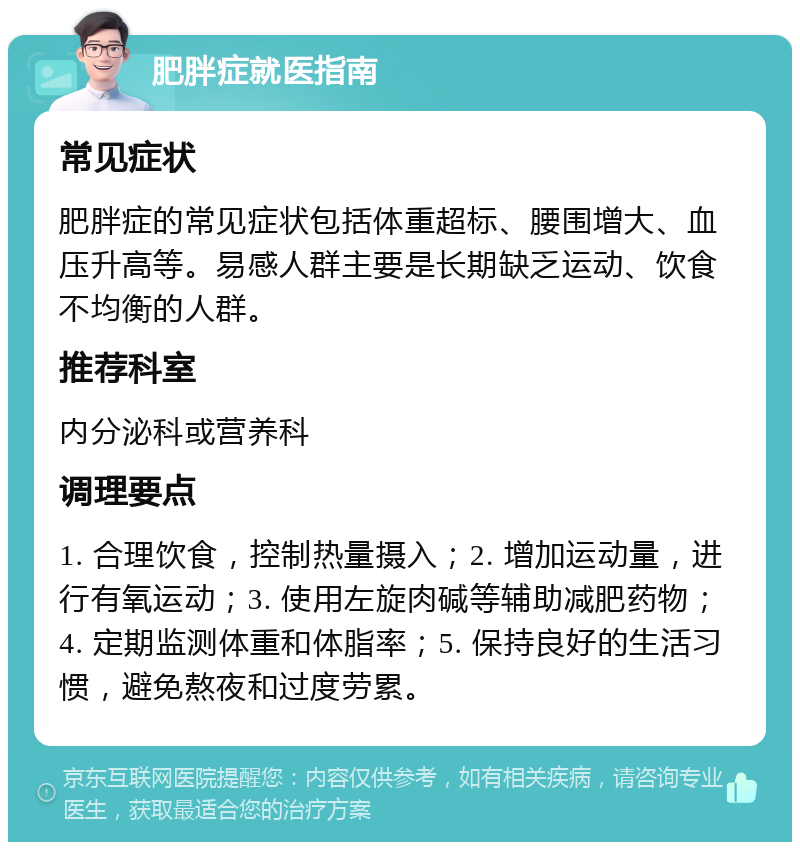 肥胖症就医指南

常见症状

肥胖症的常见症状包括体重超标、腰围增大、血压升高等。易感人群主要是长期缺乏运动、饮食不均衡的人群。

推荐科室

内分泌科或营养科

调理要点

1. 合理饮食，控制热量摄入；2. 增加运动量，进行有氧运动；3. 使用左旋肉碱等辅助减肥药物；4. 定期监测体重和体脂率；5. 保持良好的生活习惯，避免熬夜和过度劳累。

京东互联网医院提醒您：内容仅供参考，如有相关疾病，请咨询专业医生，获取最适合您的治疗方案